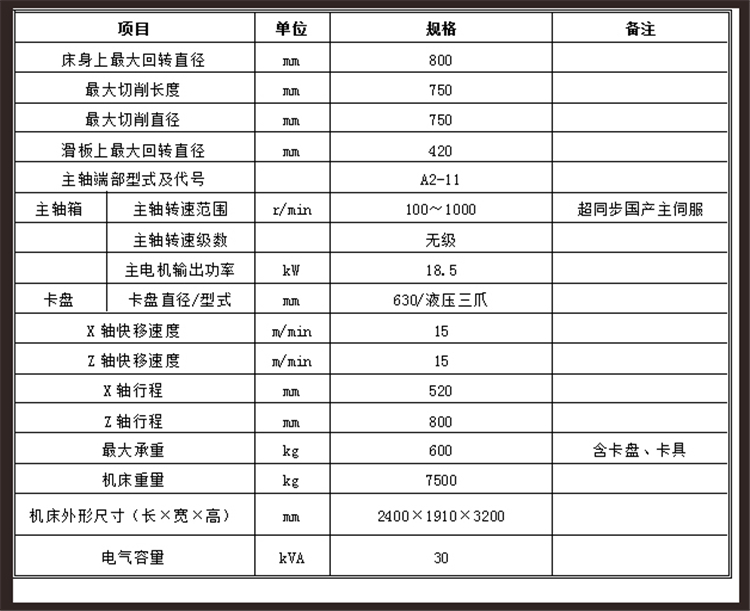 | 项目 | | 单位 | 规格 | 备注 |
|---|---|---|---|---|
| 床身上最大回转直径 | | mm | 800 | |
| 最大切削长度 | | mm | 750 | |
| 最大切削直径 | | mm | 750 | |
| 滑板上最大回转直径 | | mm | 420 | |
| 主轴端部型式及代号 | | | A2-11 | |
| 主轴箱 | 主轴转速范围 | r/min | 100～1000 | 超同步国产主伺服 |
| | 主轴转速级数 | | 无级 | |
| | 主电机输出功率 | kW | 18.5 | |
| 卡盘 | 卡盘直径/型式 | mm | 630/液压三爪 | |
| X 轴快移速度 | | m/min | 15 | |
| Z 轴快移速度 | | m/min | 15 | |
| X 轴行程 | | mm | 520 | |
| Z 轴行程 | | mm | 800 | |
| 最大承重 | | kg | 600 | 含卡盘、卡具 |
| 机床重量 | | kg | 7500 | |
| 机床外形尺寸（长×宽×高） | | mm | 2400×1910×3200 | |
| 电气容量 | | kVA | 30 | |